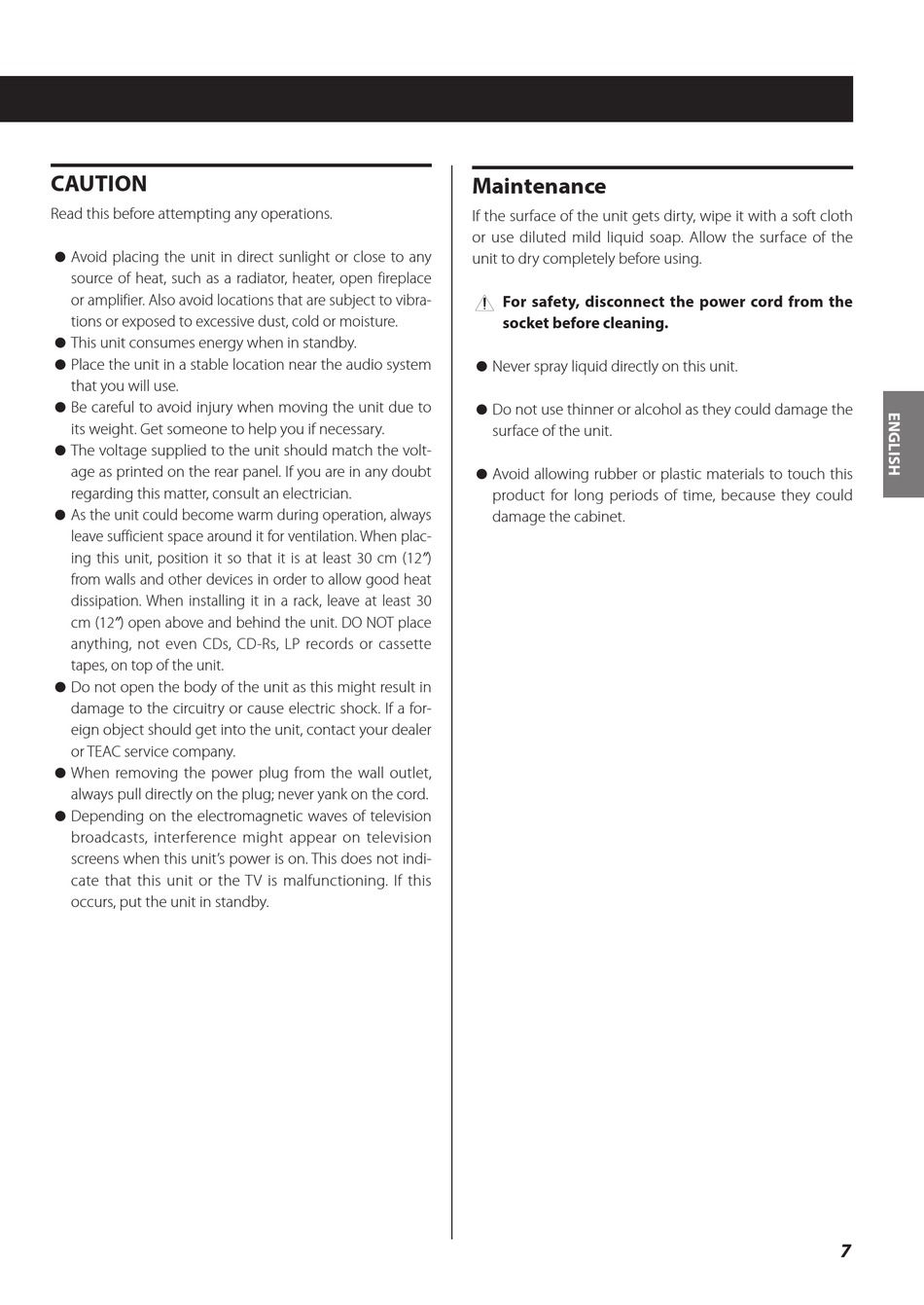 CAUTION

Read this before attempting any operations.

● Avoid placing the unit in direct sunlight or close to any source of heat, such as a radiator, heater, open fireplace or amplifier. Also avoid locations that are subject to vibrations or exposed to excessive dust, cold or moisture.
● This unit consumes energy when in standby.
● Place the unit in a stable location near the audio system that you will use.
● Be careful to avoid injury when moving the unit due to its weight. Get someone to help you if necessary.
● The voltage supplied to the unit should match the voltage as printed on the rear panel. If you are in any doubt regarding this matter, consult an electrician.
● As the unit could become warm during operation, always leave sufficient space around it for ventilation. When placing this unit, position it so that it is at least 30 cm (12") from walls and other devices in order to allow good heat dissipation. When installing it in a rack, leave at least 30 cm (12") open above and behind the unit. DO NOT place anything, not even CDs, CD-Rs, LP records or cassette tapes, on top of the unit.
● Do not open the body of the unit as this might result in damage to the circuitry or cause electric shock. If a foreign object should get into the unit, contact your dealer or TEAC service company.
● When removing the power plug from the wall outlet, always pull directly on the plug; never yank on the cord.
● Depending on the electromagnetic waves of television broadcasts, interference might appear on television screens when this unit's power is on. This does not indicate that this unit or the TV is malfunctioning. If this occurs, put the unit in standby.

Maintenance

If the surface of the unit gets dirty, wipe it with a soft cloth or use diluted mild liquid soap. Allow the surface of the unit to dry completely before using.

For safety, disconnect the power cord from the socket before cleaning.

● Never spray liquid directly on this unit.

● Do not use thinner or alcohol as they could damage the surface of the unit.

● Avoid allowing rubber or plastic materials to touch this product for long periods of time, because they could damage the cabinet.

ENGLISH

7